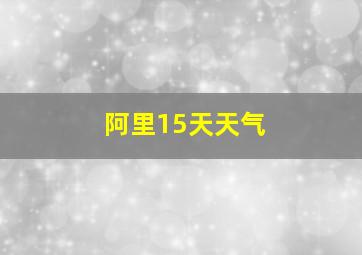 阿里15天天气